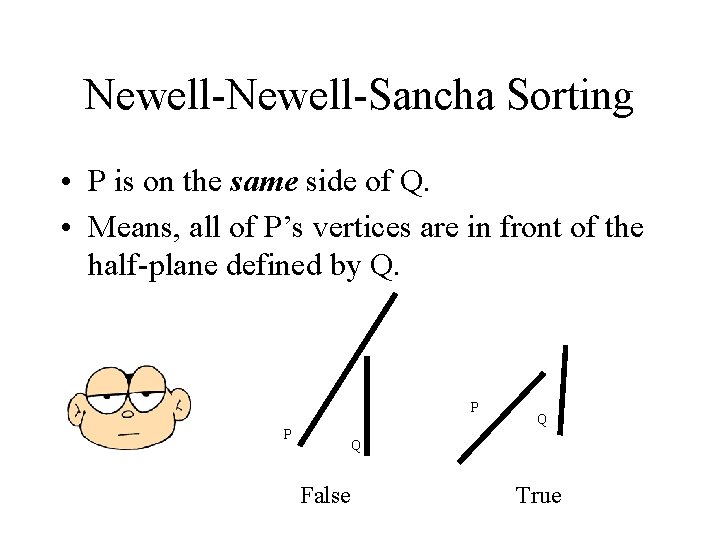 Newell-Newell-Sancha Sorting

• P is on the same side of Q.
• Means, all of P's vertices are in front of the half-plane defined by Q.

P
Q
False

P
Q
True